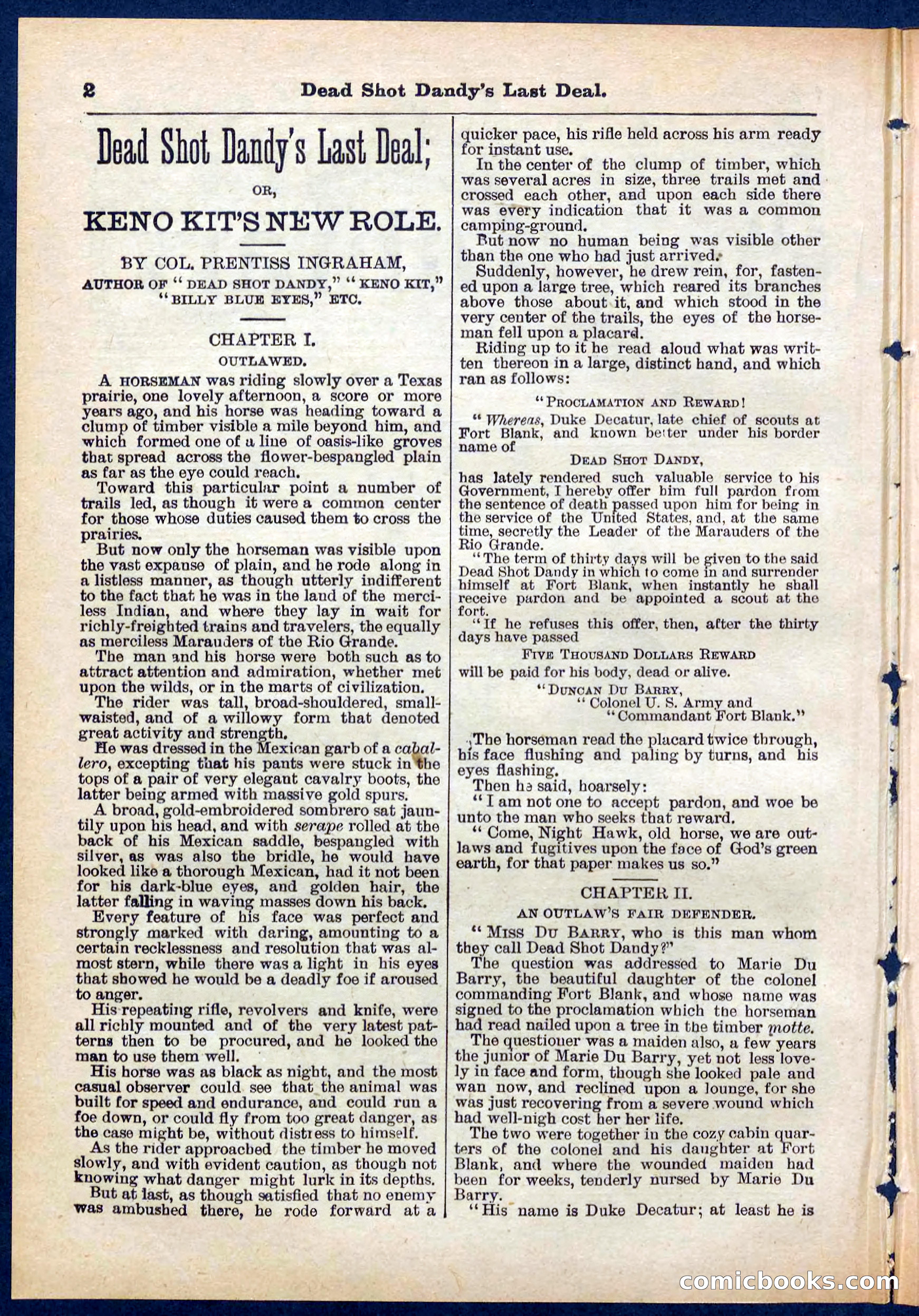 2 Dead Shot Dandy's Last Deal.

Dead Shot Dandy's Last Deal;

OR,

KENO KIT'S NEW ROLE.

BY COL. PRENTISS INGRAHAM,
AUTHOR OF "DEAD SHOT DANDY," "KENO KIT," "BILLY BLUE EYES," ETC.

CHAPTER I.
OUTLAWED.

A HORSEMAN was riding slowly over a Texas prairie, one lovely afternoon, a score or more years ago, and his horse was heading toward a clump of timber visible a mile beyond him, and which formed one of a line of oasis-like groves that spread across the flower-bespangled plain as far as the eye could reach.

Toward this particular point a number of trails led, as though it were a common center for those whose duties caused them to cross the prairies.

But now only the horseman was visible upon the vast expanse of plain, and he rode along in a listless manner, as though utterly indifferent to the fact that he was in the land of the merciless Indian, and where they lay in wait for richly-freighted trains and travelers, the equally as merciless Marauders of the Rio Grande.

The man and his horse were both such as to attract attention and admiration, whether met upon the wilds, or in the marts of civilization.

The rider was tall, broad-shouldered, small-waisted, and of a willowy form that denoted great activity and strength.

He was dressed in the Mexican garb of a caballero, excepting that his pants were stuck in the tops of a pair of very elegant cavalry boots, the latter being armed with massive gold spurs.

A broad, gold-embroidered sombrero sat jauntily upon his head, and with serape rolled at the back of his Mexican saddle, bespangled with silver, as was also the bridle, he would have looked like a thorough Mexican, had it not been for his dark-blue eyes, and golden hair, the latter falling in waving masses down his back.

Every feature of his face was perfect and strongly marked with daring, amounting to a certain recklessness and resolution that was almost stern, while there was a light in his eyes that showed he would be a deadly foe if aroused to anger.

His repeating rifle, revolvers and knife, were all richly mounted and of the very latest patterns then to be procured, and he looked the man to use them well.

His horse was as black as night, and the most casual observer could see that the animal was built for speed and endurance, and could run a foe down, or could fly from too great danger, as the case might be, without distress to himself.

As the rider approached the timber he moved slowly, and with evident caution, as though not knowing what danger might lurk in its depths.

But at last, as though satisfied that no enemy was ambushed there, he rode forward at a quicker pace, his rifle held across his arm ready for instant use.

In the center of the clump of timber, which was several acres in size, three trails met and crossed each other, and upon each side there was every indication that it was a common camping-ground.

But now no human being was visible other than the one who had just arrived.

Suddenly, however, he drew rein, for, fastened upon a large tree, which reared its branches above those about it, and which stood in the very center of the trails, the eyes of the horseman fell upon a placard.

Riding up to it he read aloud what was written thereon in a large, distinct hand, and which ran as follows:

"PROCLAMATION AND REWARD!

"Whereas, Duke Decatur, late chief of scouts at Fort Blank, and known better under his border name of
DEAD SHOT DANDY,
has lately rendered such valuable service to his Government, I hereby offer him full pardon from the sentence of death passed upon him for being in the service of the United States, and, at the same time, secretly the Leader of the Marauders of the Rio Grande.

"The term of thirty days will be given to the said Dead Shot Dandy in which to come in and surrender himself at Fort Blank, when instantly he shall receive pardon and be appointed a scout at the fort.

"If he refuses this offer, then, after the thirty days have passed
FIVE THOUSAND DOLLARS REWARD
will be paid for his body, dead or alive.
"DUNCAN DU BARRY,
"Colonel U. S. Army and
"Commandant Fort Blank."

The horseman read the placard twice through, his face flushing and paling by turns, and his eyes flashing.

Then he said, hoarsely:

"I am not one to accept pardon, and woe be unto the man who seeks that reward.

"Come, Night Hawk, old horse, we are outlaws and fugitives upon the face of God's green earth, for that paper makes us so."

CHAPTER II.
AN OUTLAW'S FAIR DEFENDER.

"MISS DU BARRY, who is this man whom they call Dead Shot Dandy?"

The question was addressed to Marie Du Barry, the beautiful daughter of the colonel commanding Fort Blank, and whose name was signed to the proclamation which the horseman had read nailed upon a tree in the timber motte.

The questioner was a maiden also, a few years the junior of Marie Du Barry, yet not less lovely in face and form, though she looked pale and wan now, and reclined upon a lounge, for she was just recovering from a severe wound which had well-nigh cost her her life.

The two were together in the cozy cabin quarters of the colonel and his daughter at Fort Blank, and where the wounded maiden had been for weeks, tenderly nursed by Marie Du Barry.

"His name is Duke Decatur; at least he is

comicbooks.com